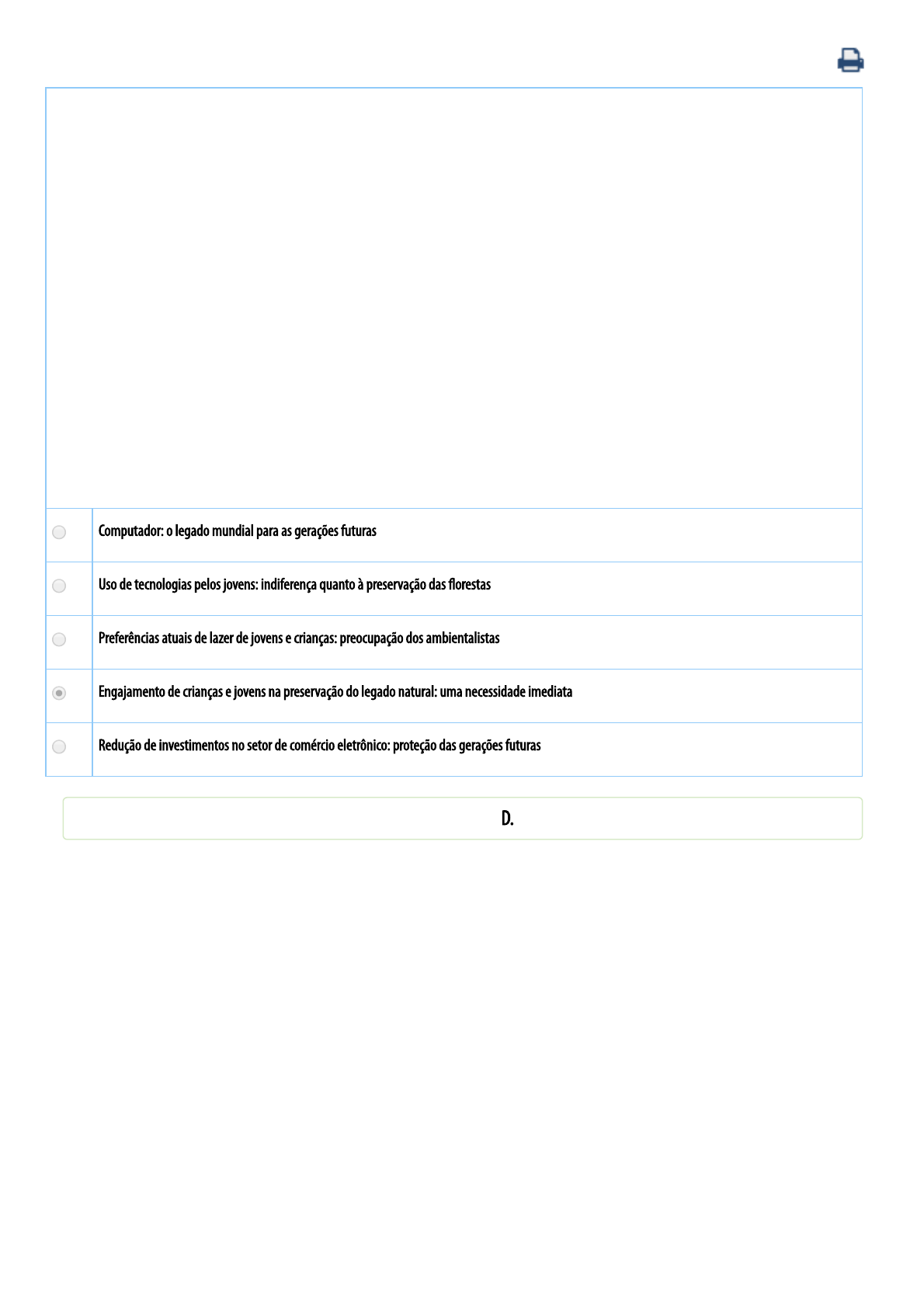 Computador: o legado mundial para as gerações futuras

Uso de tecnologias pelos jovens: indiferença quanto à preservação das florestas

Preferências atuais de lazer de jovens e crianças: preocupação dos ambientalistas

Engajamento de crianças e jovens na preservação do legado natural: uma necessidade imediata

Redução de investimentos no setor de comércio eletrônico: proteção das gerações futuras

D.